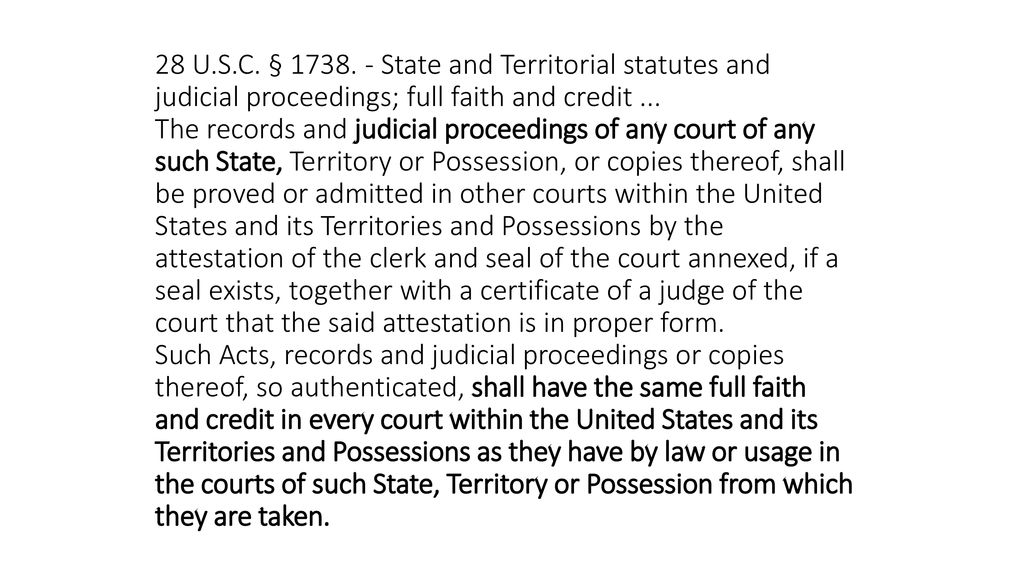 28 U.S.C. § 1738. - State and Territorial statutes and judicial proceedings; full faith and credit ...
The records and judicial proceedings of any court of any such State, Territory or Possession, or copies thereof, shall be proved or admitted in other courts within the United States and its Territories and Possessions by the attestation of the clerk and seal of the court annexed, if a seal exists, together with a certificate of a judge of the court that the said attestation is in proper form.
Such Acts, records and judicial proceedings or copies thereof, so authenticated, shall have the same full faith and credit in every court within the United States and its Territories and Possessions as they have by law or usage in the courts of such State, Territory or Possession from which they are taken.